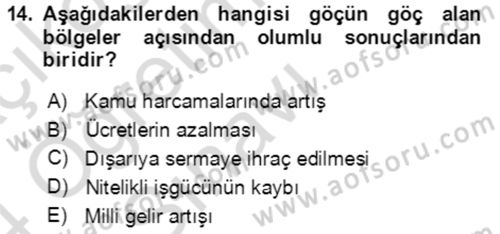 14. Aşağıdakilerden hangisi göçün göç alan bölgeler açısından olumlu sonuçlarından biridir?

A) Kamu harcamalarında artış
B) Ücretlerin azalması
C) Dışarıya sermaye ihraç edilmesi
D) Nitelikli işgücünün kaybı
E) Milli gelir artışı

www.aofsoru.com
www.aofsoru.com
www.aofsoru.com